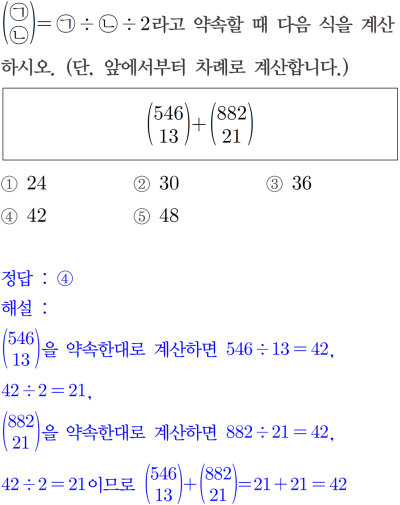 $\begin{pmatrix} ㉠ \\ ㉡ \end{pmatrix} = ㉠ \div ㉡ \div 2$라고 약속할 때 다음 식을 계산하시오. (단, 앞에서부터 차례로 계산합니다.)

$\begin{pmatrix} 546 \\ 13 \end{pmatrix} + \begin{pmatrix} 882 \\ 21 \end{pmatrix}$

① 24
② 30
③ 36
④ 42
⑤ 48

정답 : ④

해설 :

$\begin{pmatrix} 546 \\ 13 \end{pmatrix}$을 약속한대로 계산하면 $546 \div 13 = 42$,

$42 \div 2 = 21$,

$\begin{pmatrix} 882 \\ 21 \end{pmatrix}$을 약속한대로 계산하면 $882 \div 21 = 42$,

$42 \div 2 = 21$이므로 $\begin{pmatrix} 546 \\ 13 \end{pmatrix} + \begin{pmatrix} 882 \\ 21 \end{pmatrix} = 21 + 21 = 42$